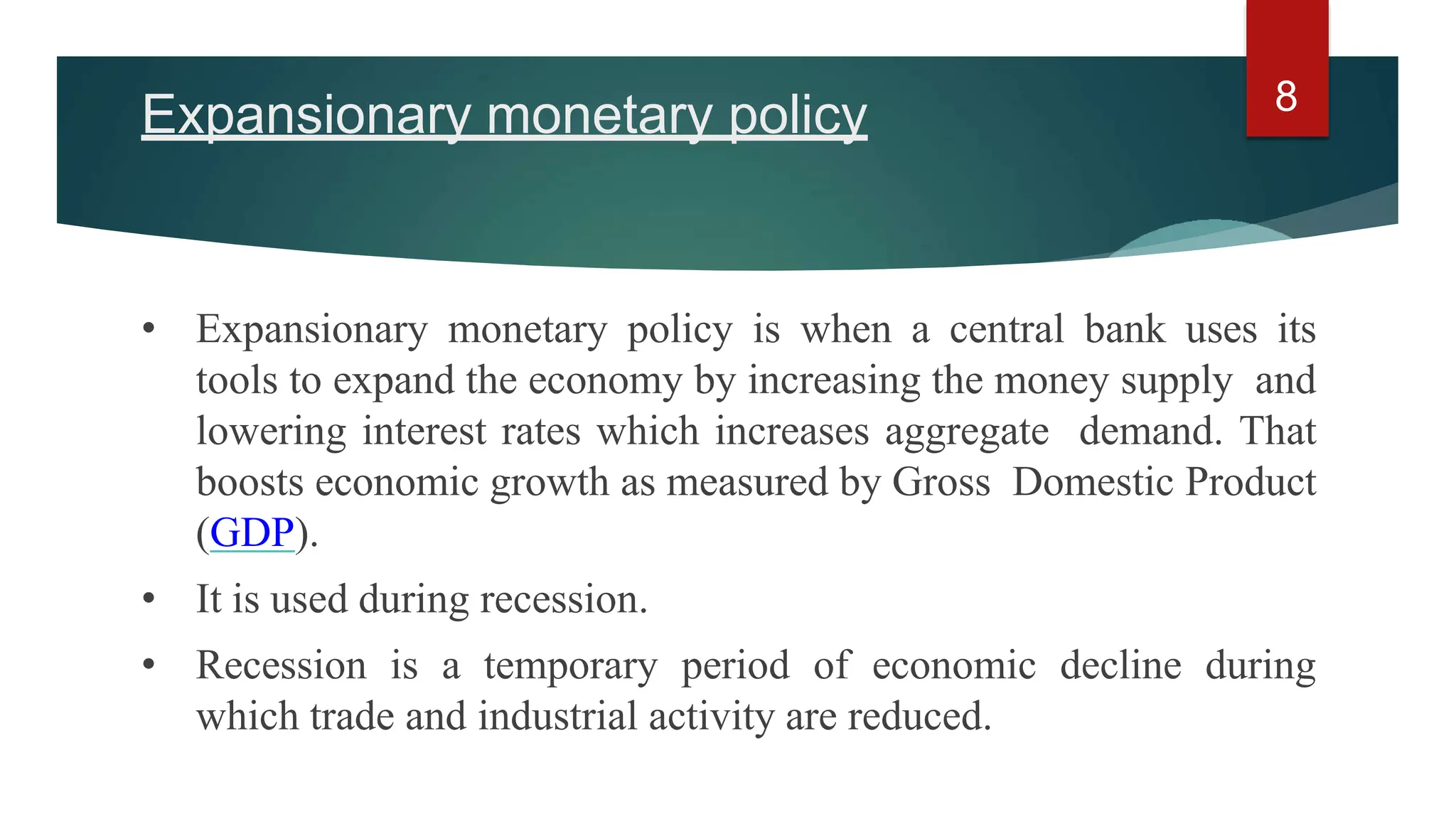 Expansionary monetary policy

8

• Expansionary monetary policy is when a central bank uses its tools to expand the economy by increasing the money supply and lowering interest rates which increases aggregate demand. That boosts economic growth as measured by Gross Domestic Product (GDP).

• It is used during recession.

• Recession is a temporary period of economic decline during which trade and industrial activity are reduced.